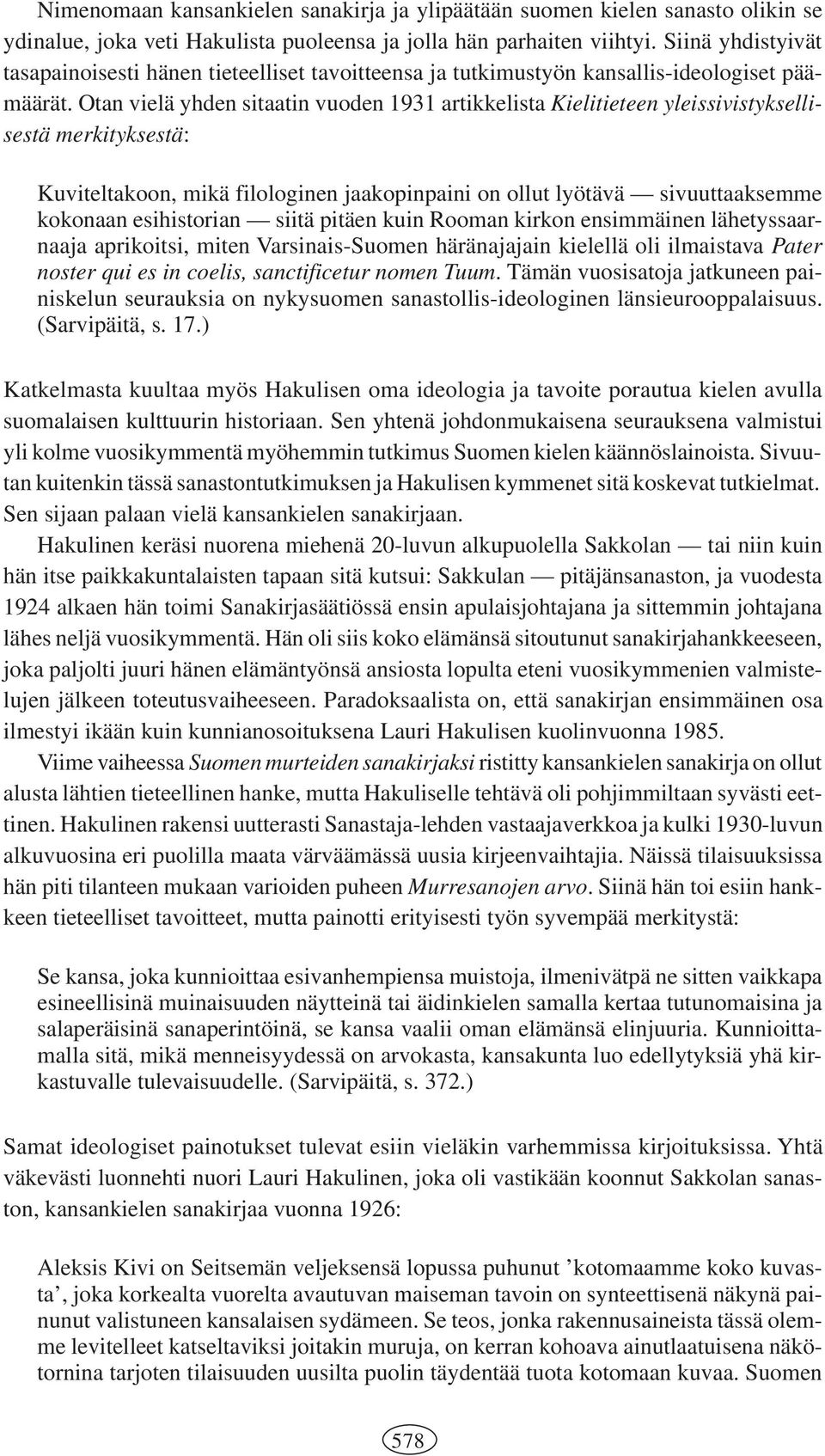 Nimenomaan kansankielen sanakirja ja ylipäätään suomen kielen sanasto olikin se ydinalue, joka veti Hakulista puoleensa ja jolla hän parhaiten viihtyi. Siinä yhdistyivät tasapainoisesti hänen tieteelliset tavoitteensa ja tutkimustyön kansallis-ideologiset päämäärät. Otan vielä yhden sitaatin vuoden 1931 artikkelista Kielitieteen yleissivistyksellisestä merkityksestä:

Kuviteltakoon, mikä filologinen jaakopinpaini on ollut lyötävä — sivuuttaaksemme kokonaan esihistorian — siitä pitäen kuin Rooman kirkon ensimmäinen lähetyssaarnaaja aprikoitsi, miten Varsinais-Suomen häränajajain kielellä oli ilmaistava Pater noster qui es in coelis, sanctificetur nomen Tuum. Tämän vuosisatoja jatkuneen painiskelun seurauksia on nykysuomen sanastollis-ideologinen länsieurooppalaisuus. (Sarvipäitä, s. 17.)

Katkelmasta kuultaa myös Hakulisen oma ideologia ja tavoite porautua kielen avulla suomalaisen kulttuurin historiaan. Sen yhtenä johdonmukaisena seurauksena valmistui yli kolme vuosikymmentä myöhemmin tutkimus Suomen kielen käännöslainoista. Sivuutan kuitenkin tässä sanastontutkimuksen ja Hakulisen kymmenet sitä koskevat tutkielmat. Sen sijaan palaan vielä kansankielen sanakirjaan.

Hakulinen keräsi nuorena miehenä 20-luvun alkupuolella Sakkolan — tai niin kuin hän itse paikkakuntalaisten tapaan sitä kutsui: Sakkulan — pitäjänsanaston, ja vuodesta 1924 alkaen hän toimi Sanakirjasäätiössä ensin apulaisjohtajana ja sittemmin johtajana lähes neljä vuosikymmentä. Hän oli siis koko elämänsä sitoutunut sanakirjahankkeeseen, joka paljolti juuri hänen elämäntyönsä ansiosta lopulta eteni vuosikymmenien valmistelujen jälkeen toteutusvaiheeseen. Paradoksaalista on, että sanakirjan ensimmäinen osa ilmestyi ikään kuin kunnianosoituksena Lauri Hakulisen kuolinvuonna 1985.

Viime vaiheessa Suomen murteiden sanakirjaksi ristitty kansankielen sanakirja on ollut alusta lähtien tieteellinen hanke, mutta Hakuliselle tehtävä oli pohjimmiltaan syvästi eettinen. Hakulinen rakensi uutterasti Sanastaja-lehden vastaajaverkkoa ja kulki 1930-luvun alkuvuosina eri puolilla maata värväämässä uusia kirjeenvaihtajia. Näissä tilaisuuksissa hän piti tilanteen mukaan varioiden puheen Murresanojen arvo. Siinä hän toi esiin hankkeen tieteelliset tavoitteet, mutta painotti erityisesti työn syvempää merkitystä:

Se kansa, joka kunnioittaa esivanhempiensa muistoja, ilmenivätpä ne sitten vaikkapa esineellisinä muinaisuuden näytteinä tai äidinkielen samalla kertaa tutunomaisina ja salaperäisinä sanaperintöinä, se kansa vaalii oman elämänsä elinjuuria. Kunnioittamalla sitä, mikä menneisyydessä on arvokasta, kansakunta luo edellytyksiä yhä kirkastuvalle tulevaisuudelle. (Sarvipäitä, s. 372.)

Samat ideologiset painotukset tulevat esiin vieläkin varhemmissa kirjoituksissa. Yhtä väkevästi luonnehti nuori Lauri Hakulinen, joka oli vastikään koonnut Sakkolan sanaston, kansankielen sanakirjaa vuonna 1926:

Aleksis Kivi on Seitsemän veljeksensä lopussa puhunut ’kotomaamme koko kuvasta’, joka korkealta vuorelta avautuvan maiseman tavoin on synteettisenä näkynä painunut valistuneen kansalaisen sydämeen. Se teos, jonka rakennusaineista tässä olemme levitelleet katseltaviksi joitakin muruja, on kerran kohoava ainutlaatuisena näkötornina tarjoten tilaisuuden uusilta puolin täydentää tuota kotomaan kuvaa. Suomen

578